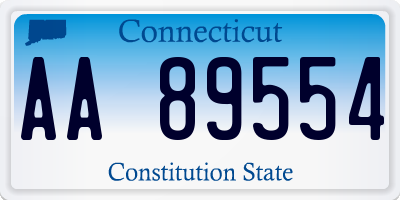 Connecticut

AA 89554

Constitution State